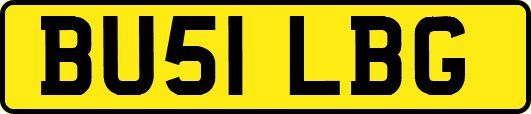 BU51 LBG